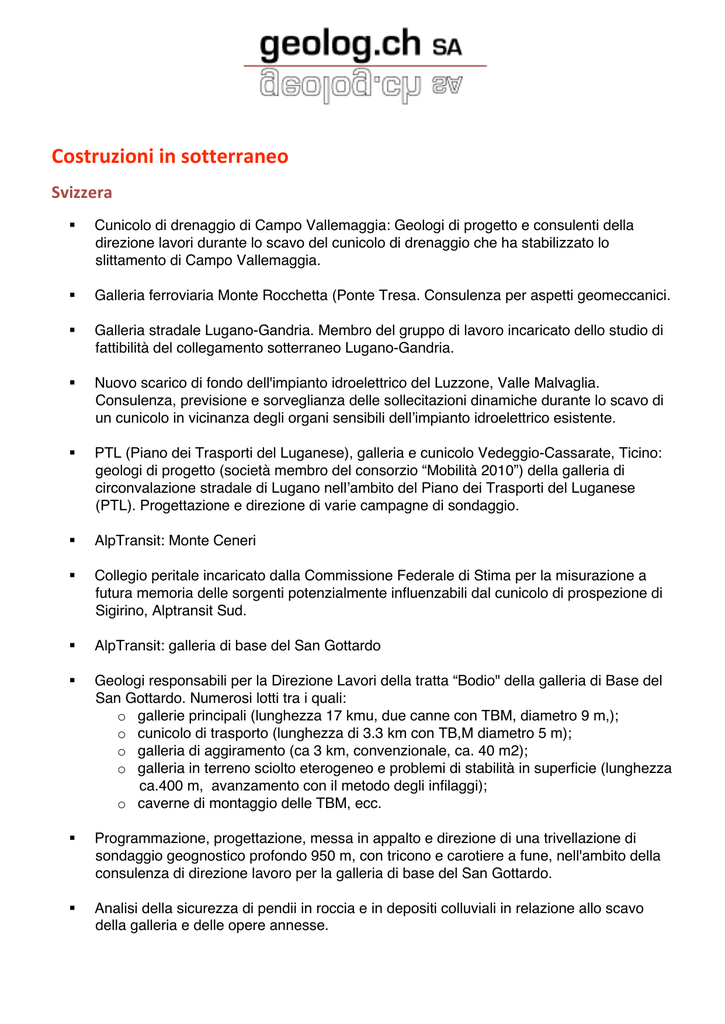 geolog.ch SA

Costruzioni in sotterraneo

Svizzera

▪ Cunicolo di drenaggio di Campo Vallemaggia: Geologi di progetto e consulenti della direzione lavori durante lo scavo del cunicolo di drenaggio che ha stabilizzato lo slittamento di Campo Vallemaggia.

▪ Galleria ferroviaria Monte Rocchetta (Ponte Tresa. Consulenza per aspetti geomeccanici.

▪ Galleria stradale Lugano-Gandria. Membro del gruppo di lavoro incaricato dello studio di fattibilità del collegamento sotterraneo Lugano-Gandria.

▪ Nuovo scarico di fondo dell'impianto idroelettrico del Luzzone, Valle Malvaglia. Consulenza, previsione e sorveglianza delle sollecitazioni dinamiche durante lo scavo di un cunicolo in vicinanza degli organi sensibili dell'impianto idroelettrico esistente.

▪ PTL (Piano dei Trasporti del Luganese), galleria e cunicolo Vedeggio-Cassarate, Ticino: geologi di progetto (società membro del consorzio "Mobilità 2010") della galleria di circonvalazione stradale di Lugano nell'ambito del Piano dei Trasporti del Luganese (PTL). Progettazione e direzione di varie campagne di sondaggio.

▪ AlpTransit: Monte Ceneri

▪ Collegio peritale incaricato dalla Commissione Federale di Stima per la misurazione a futura memoria delle sorgenti potenzialmente influenzabili dal cunicolo di prospezione di Sigirino, Alptransit Sud.

▪ AlpTransit: galleria di base del San Gottardo

▪ Geologi responsabili per la Direzione Lavori della tratta "Bodio" della galleria di Base del San Gottardo. Numerosi lotti tra i quali:
  o gallerie principali (lunghezza 17 kmu, due canne con TBM, diametro 9 m,);
  o cunicolo di trasporto (lunghezza di 3.3 km con TB,M diametro 5 m);
  o galleria di aggiramento (ca 3 km, convenzionale, ca. 40 m2);
  o galleria in terreno sciolto eterogeneo e problemi di stabilità in superficie (lunghezza ca.400 m, avanzamento con il metodo degli infilaggi);
  o caverne di montaggio delle TBM, ecc.

▪ Programmazione, progettazione, messa in appalto e direzione di una trivellazione di sondaggio geognostico profondo 950 m, con tricono e carotiere a fune, nell'ambito della consulenza di direzione lavoro per la galleria di base del San Gottardo.

▪ Analisi della sicurezza di pendii in roccia e in depositi colluviali in relazione allo scavo della galleria e delle opere annesse.